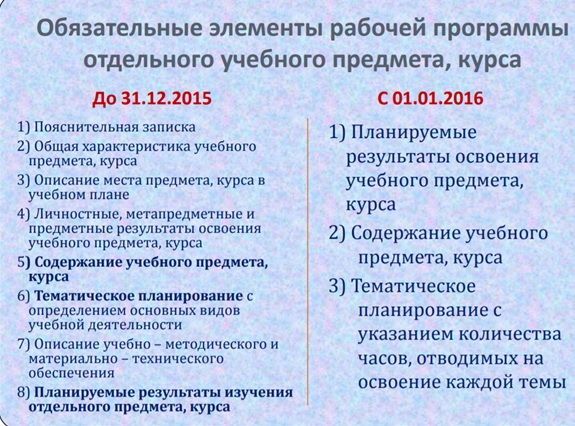 Обязательные элементы рабочей программы отдельного учебного предмета, курса

До 31.12.2015

1) Пояснительная записка
2) Общая характеристика учебного предмета, курса
3) Описание места предмета, курса в учебном плане
4) Личностные, метапредметные и предметные результаты освоения учебного предмета, курса
5) Содержание учебного предмета, курса
6) Тематическое планирование с определением основных видов учебной деятельности
7) Описание учебно – методического и материально – технического обеспечения
8) Планируемые результаты изучения отдельного предмета, курса

С 01.01.2016

1) Планируемые результаты освоения учебного предмета, курса
2) Содержание учебного предмета, курса
3) Тематическое планирование с указанием количества часов, отводимых на освоение каждой темы